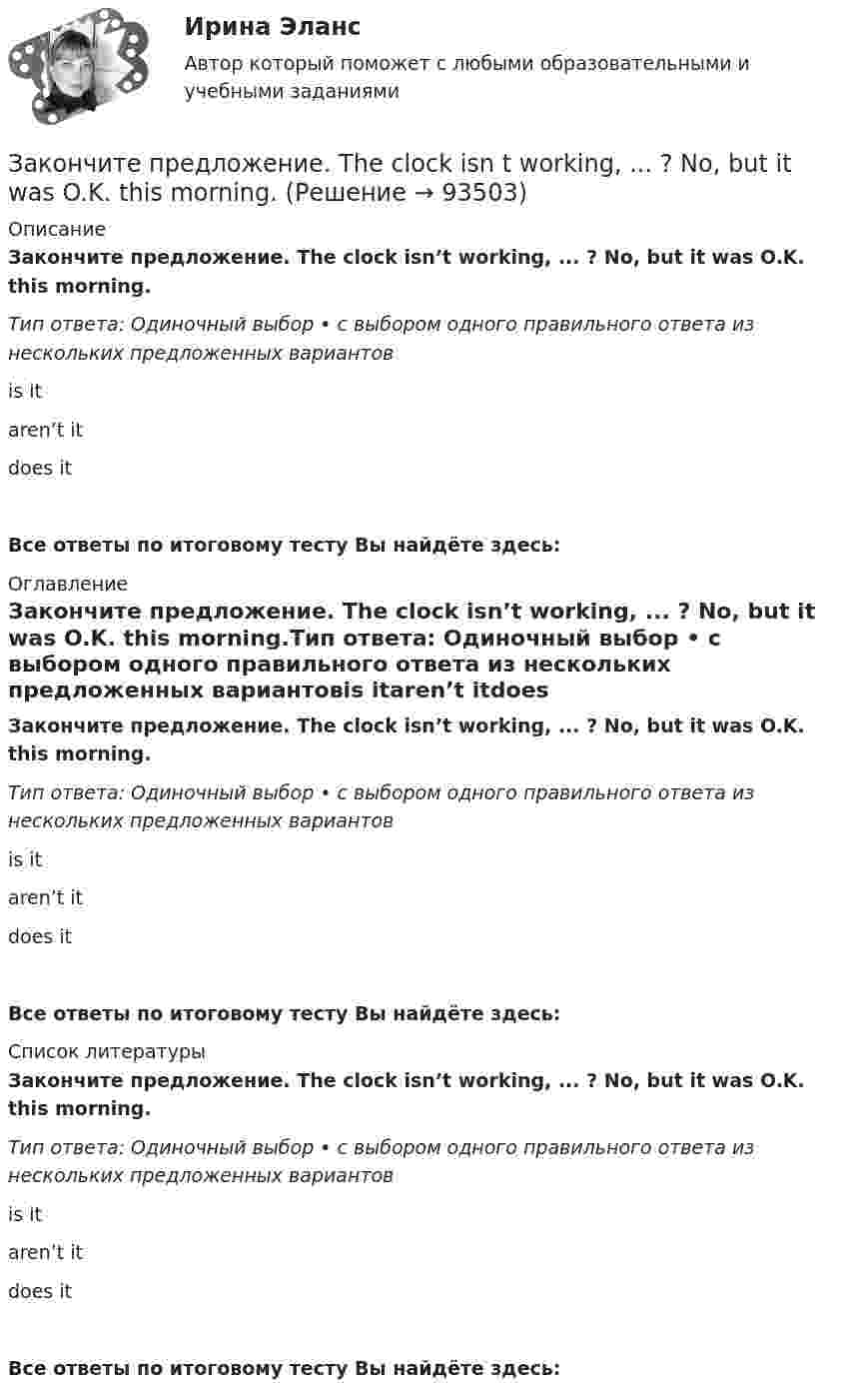 Ирина Эланс
Автор который поможет с любыми образовательными и учебными заданиями

Закончите предложение. The clock isn t working, ... ? No, but it was O.K. this morning. (Решение → 93503)

Описание

Закончите предложение. The clock isn't working, ... ? No, but it was O.K. this morning.

Тип ответа: Одиночный выбор • с выбором одного правильного ответа из нескольких предложенных вариантов

is it

aren't it

does it

Все ответы по итоговому тесту Вы найдёте здесь:

Оглавление

Закончите предложение. The clock isn't working, ... ? No, but it was O.K. this morning.Тип ответа: Одиночный выбор • с выбором одного правильного ответа из нескольких предложенных вариантовis itaren't itdoes

Закончите предложение. The clock isn't working, ... ? No, but it was O.K. this morning.

Тип ответа: Одиночный выбор • с выбором одного правильного ответа из нескольких предложенных вариантов

is it

aren't it

does it

Все ответы по итоговому тесту Вы найдёте здесь:

Список литературы

Закончите предложение. The clock isn't working, ... ? No, but it was O.K. this morning.

Тип ответа: Одиночный выбор • с выбором одного правильного ответа из нескольких предложенных вариантов

is it

aren't it

does it

Все ответы по итоговому тесту Вы найдёте здесь: